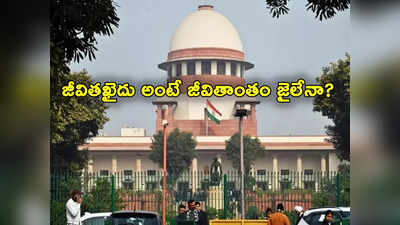 జీవితఖైదు అంటే జీవితాంతం జైలేనా?